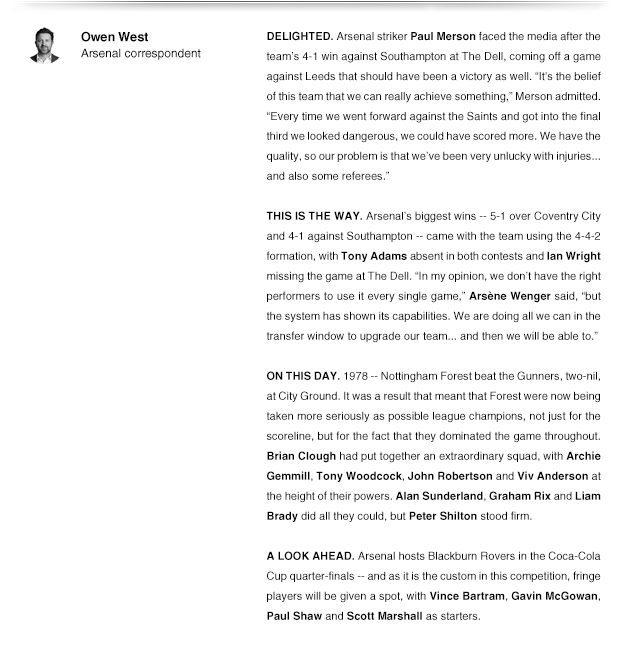 Owen West
Arsenal correspondent

DELIGHTED. Arsenal striker Paul Merson faced the media after the team's 4-1 win against Southampton at The Dell, coming off a game against Leeds that should have been a victory as well. "It's the belief of this team that we can really achieve something," Merson admitted. "Every time we went forward against the Saints and got into the final third we looked dangerous, we could have scored more. We have the quality, so our problem is that we've been very unlucky with injuries... and also some referees."

THIS IS THE WAY. Arsenal's biggest wins -- 5-1 over Coventry City and 4-1 against Southampton -- came with the team using the 4-4-2 formation, with Tony Adams absent in both contests and Ian Wright missing the game at The Dell. "In my opinion, we don't have the right performers to use it every single game," Arsène Wenger said, "but the system has shown its capabilities. We are doing all we can in the transfer window to upgrade our team... and then we will be able to."

ON THIS DAY. 1978 -- Nottingham Forest beat the Gunners, two-nil, at City Ground. It was a result that meant that Forest were now being taken more seriously as possible league champions, not just for the scoreline, but for the fact that they dominated the game throughout. Brian Clough had put together an extraordinary squad, with Archie Gemmill, Tony Woodcock, John Robertson and Viv Anderson at the height of their powers. Alan Sunderland, Graham Rix and Liam Brady did all they could, but Peter Shilton stood firm.

A LOOK AHEAD. Arsenal hosts Blackburn Rovers in the Coca-Cola Cup quarter-finals -- and as it is the custom in this competition, fringe players will be given a spot, with Vince Bartram, Gavin McGowan, Paul Shaw and Scott Marshall as starters.